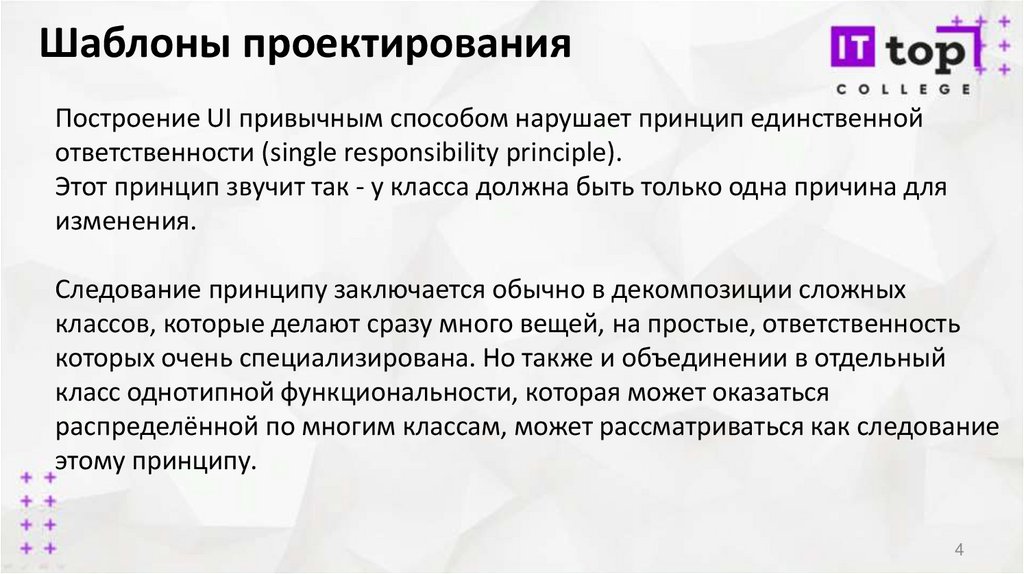 Шаблоны проектирования

IT top
COLLEGE

Построение UI привычным способом нарушает принцип единственной ответственности (single responsibility principle).
Этот принцип звучит так - у класса должна быть только одна причина для изменения.

Следование принципу заключается обычно в декомпозиции сложных классов, которые делают сразу много вещей, на простые, ответственность которых очень специализирована. Но также и объединении в отдельный класс однотипной функциональности, которая может оказаться распределённой по многим классам, может рассматриваться как следование этому принципу.

4